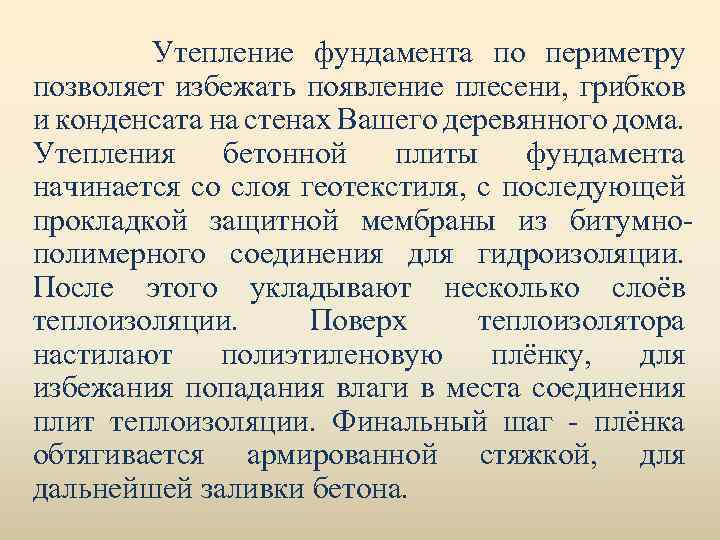 Утепление фундамента по периметру позволяет избежать появление плесени, грибков и конденсата на стенах Вашего деревянного дома. Утепления бетонной плиты фундамента начинается со слоя геотекстиля, с последующей прокладкой защитной мембраны из битумно-полимерного соединения для гидроизоляции. После этого укладывают несколько слоёв теплоизоляции. Поверх теплоизолятора настилают полиэтиленовую плёнку, для избежания попадания влаги в места соединения плит теплоизоляции. Финальный шаг - плёнка обтягивается армированной стяжкой, для дальнейшей заливки бетона.